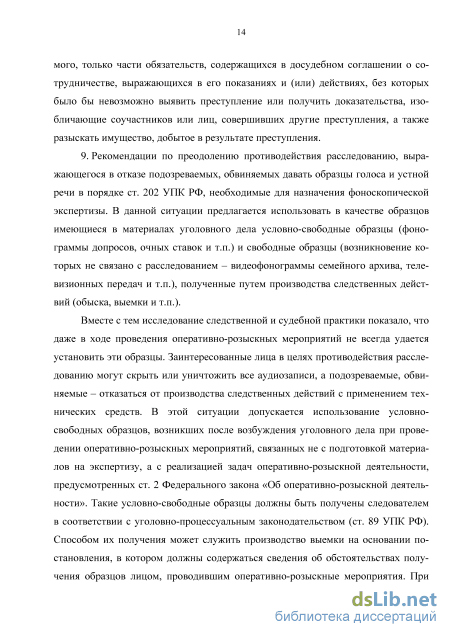 14

мого, только части обязательств, содержащихся в досудебном соглашении о сотрудничестве, выражающихся в его показаниях и (или) действиях, без которых было бы невозможно выявить преступление или получить доказательства, изобличающие соучастников или лиц, совершивших другие преступления, а также разыскать имущество, добытое в результате преступления.

9. Рекомендации по преодолению противодействия расследованию, выражающегося в отказе подозреваемых, обвиняемых давать образцы голоса и устной речи в порядке ст. 202 УПК РФ, необходимые для назначения фоноскопической экспертизы. В данной ситуации предлагается использовать в качестве образцов имеющиеся в материалах уголовного дела условно-свободные образцы (фонограммы допросов, очных ставок и т.п.) и свободные образцы (возникновение которых не связано с расследованием – видеофонограммы семейного архива, телевизионных передач и т.п.), полученные путем производства следственных действий (обыска, выемки и т.п.).

Вместе с тем исследование следственной и судебной практики показало, что даже в ходе проведения оперативно-розыскных мероприятий не всегда удается установить эти образцы. Заинтересованные лица в целях противодействия расследованию могут скрыть или уничтожить все аудиозаписи, а подозреваемые, обвиняемые – отказаться от производства следственных действий с применением технических средств. В этой ситуации допускается использование условно-свободных образцов, возникших после возбуждения уголовного дела при проведении оперативно-розыскных мероприятий, связанных не с подготовкой материалов на экспертизу, а с реализацией задач оперативно-розыскной деятельности, предусмотренных ст. 2 Федерального закона «Об оперативно-розыскной деятельности». Такие условно-свободные образцы должны быть получены следователем в соответствии с уголовно-процессуальным законодательством (ст. 89 УПК РФ). Способом их получения может служить производство выемки на основании постановления, в котором должны содержаться сведения об обстоятельствах получения образцов лицом, проводившим оперативно-розыскные мероприятия. При

dsLib.net
библиотека диссертаций